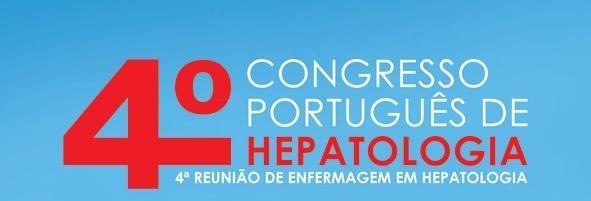 4º CONGRESSO PORTUGUÊS DE HEPATOLOGIA
4ª REUNIÃO DE ENFERMAGEM EM HEPATOLOGIA